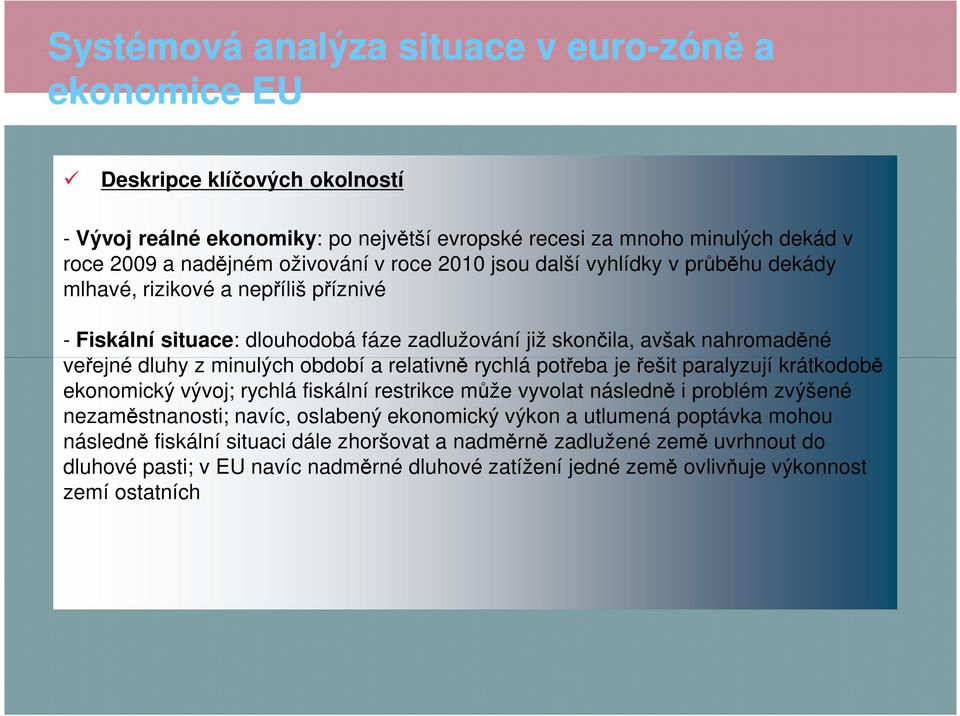 Systémová analýza situace v euro-zóně a ekonomice EU

✓ Deskripce klíčových okolností

- Vývoj reálné ekonomiky: po největší evropské recesi za mnoho minulých dekád v roce 2009 a nadějném oživování v roce 2010 jsou další vyhlídky v průběhu dekády mlhavé, rizikové a nepříliš příznivé

- Fiskální situace: dlouhodobá fáze zadlužování již skončila, avšak nahromaděné veřejné dluhy z minulých období a relativně rychlá potřeba je řešit paralyzují krátkodobě ekonomický vývoj; rychlá fiskální restrikce může vyvolat následně i problém zvýšené nezaměstnanosti; navíc, oslabený ekonomický výkon a utlumená poptávka mohou následně fiskální situaci dále zhoršovat a nadměrně zadlužené země uvrhnout do dluhové pasti; v EU navíc nadměrné dluhové zatížení jedné země ovlivňuje výkonnost zemí ostatních